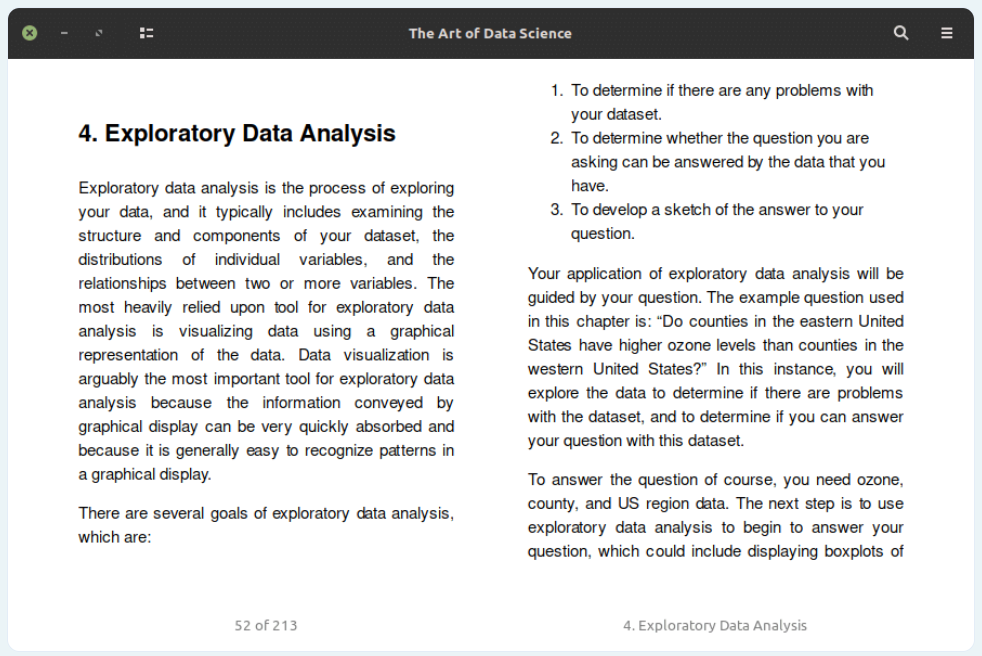 The Art of Data Science

4. Exploratory Data Analysis

Exploratory data analysis is the process of exploring your data, and it typically includes examining the structure and components of your dataset, the distributions of individual variables, and the relationships between two or more variables. The most heavily relied upon tool for exploratory data analysis is visualizing data using a graphical representation of the data. Data visualization is arguably the most important tool for exploratory data analysis because the information conveyed by graphical display can be very quickly absorbed and because it is generally easy to recognize patterns in a graphical display.

There are several goals of exploratory data analysis, which are:

1. To determine if there are any problems with your dataset.
2. To determine whether the question you are asking can be answered by the data that you have.
3. To develop a sketch of the answer to your question.

Your application of exploratory data analysis will be guided by your question. The example question used in this chapter is: “Do counties in the eastern United States have higher ozone levels than counties in the western United States?” In this instance, you will explore the data to determine if there are problems with the dataset, and to determine if you can answer your question with this dataset.

To answer the question of course, you need ozone, county, and US region data. The next step is to use exploratory data analysis to begin to answer your question, which could include displaying boxplots of

52 of 213

4. Exploratory Data Analysis